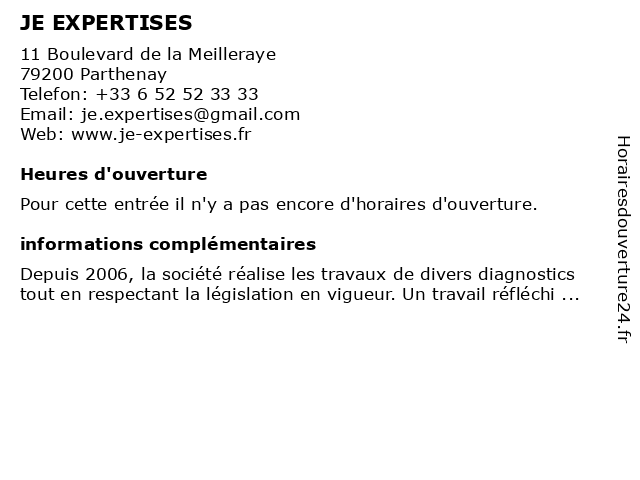 JE EXPERTISES

11 Boulevard de la Meilleraye
79200 Parthenay
Telefon: +33 6 52 52 33 33
Email: je.expertises@gmail.com
Web: www.je-expertises.fr

Heures d'ouverture

Pour cette entrée il n'y a pas encore d'horaires d'ouverture.

informations complémentaires

Depuis 2006, la société réalise les travaux de divers diagnostics tout en respectant la législation en vigueur. Un travail réfléchi ...

Horairesdouverture24.fr